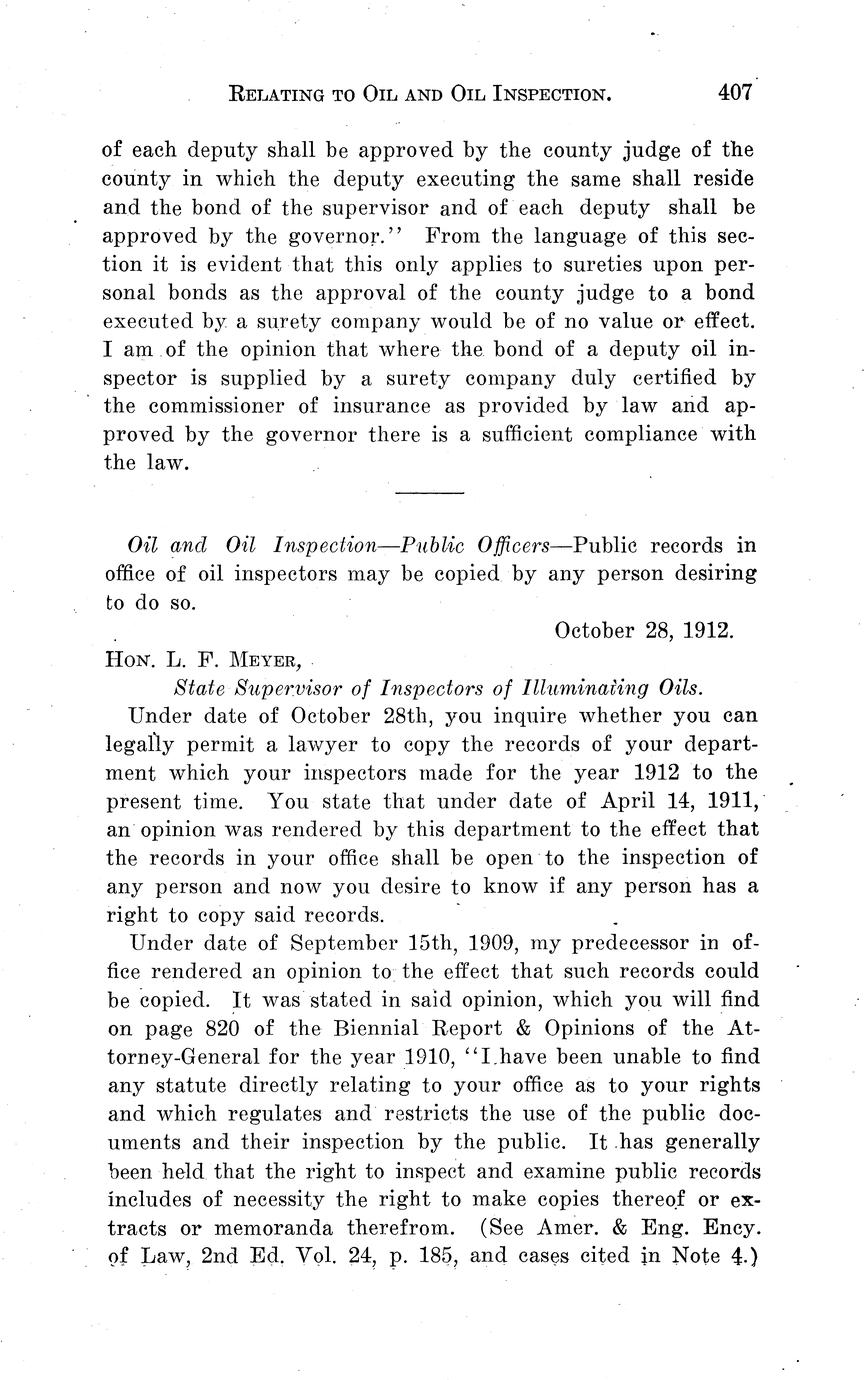 RELATING TO OIL AND OIL INSPECTION. 407

of each deputy shall be approved by the county judge of the county in which the deputy executing the same shall reside and the bond of the supervisor and of each deputy shall be approved by the governor.'' From the language of this section it is evident that this only applies to sureties upon personal bonds as the approval of the county judge to a bond executed by a surety company would be of no value or effect. I am of the opinion that where the bond of a deputy oil inspector is supplied by a surety company duly certified by the commissioner of insurance as provided by law and approved by the governor there is a sufficient compliance with the law.

Oil and Oil Inspection—Public Officers—Public records in office of oil inspectors may be copied by any person desiring to do so.

October 28, 1912.

HON. L. F. MEYER,
State Supervisor of Inspectors of Illuminating Oils.

Under date of October 28th, you inquire whether you can legally permit a lawyer to copy the records of your department which your inspectors made for the year 1912 to the present time. You state that under date of April 14, 1911, an opinion was rendered by this department to the effect that the records in your office shall be open to the inspection of any person and now you desire to know if any person has a right to copy said records.

Under date of September 15th, 1909, my predecessor in office rendered an opinion to the effect that such records could be copied. It was stated in said opinion, which you will find on page 820 of the Biennial Report & Opinions of the Attorney-General for the year 1910, ''I have been unable to find any statute directly relating to your office as to your rights and which regulates and restricts the use of the public documents and their inspection by the public. It has generally been held that the right to inspect and examine public records includes of necessity the right to make copies thereof or extracts or memoranda therefrom. (See Amer. & Eng. Ency. of Law, 2nd Ed. Vol. 24, p. 185, and cases cited in Note 4.)